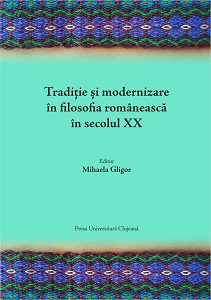 Tradiție și modernizare în filosofia românească în secolul XX

Editor
Mihaela Gligor

Presa Universitară Clujeană